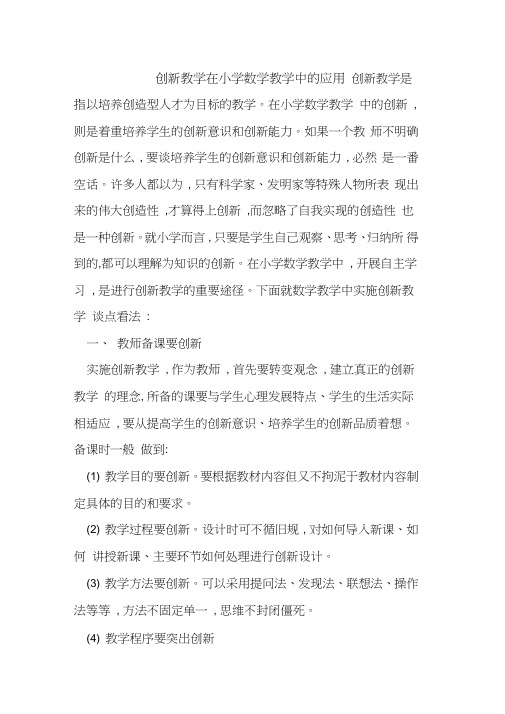 创新教学在小学数学教学中的应用 创新教学是指以培养创造型人才为目标的教学。在小学数学教学 中的创新，则是着重培养学生的创新意识和创新能力。如果一个教 师不明确创新是什么，要谈培养学生的创新意识和创新能力，必然 是一番空话。许多人都以为，只有科学家、发明家等特殊人物所表 现出来的伟大创造性，才算得上创新，而忽略了自我实现的创造性 也是一种创新。就小学而言，只要是学生自己观察、思考、归纳所 得到的,都可以理解为知识的创新。在小学数学教学中，开展自主学习，是进行创新教学的重要途径。下面就数学教学中实施创新教学 谈点看法：

一、 教师备课要创新

实施创新教学，作为教师，首先要转变观念，建立真正的创新教学 的理念,所备的课要与学生心理发展特点、学生的生活实际相适应，要从提高学生的创新意识、培养学生的创新品质着想。备课时一般 做到:

(1) 教学目的要创新。要根据教材内容但又不拘泥于教材内容制定具体的目的和要求。

(2) 教学过程要创新。设计时可不循旧规，对如何导入新课、如何 讲授新课、主要环节如何处理进行创新设计。

(3) 教学方法要创新。可以采用提问法、发现法、联想法、操作法等等，方法不固定单一，思维不封闭僵死。

(4) 教学程序要突出创新